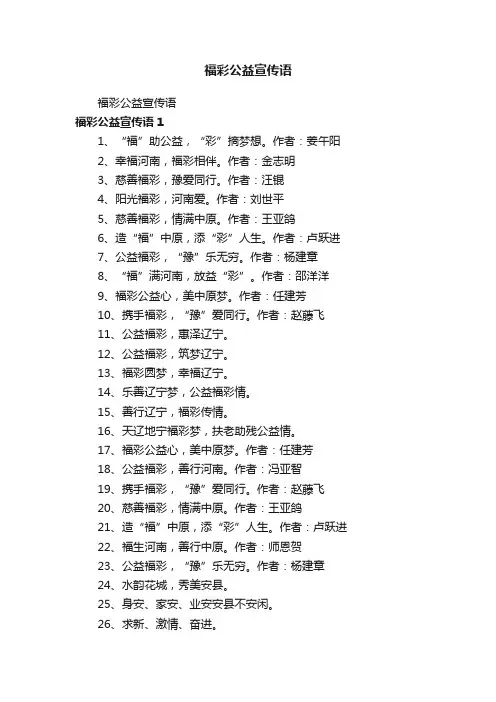 福彩公益宣传语

福彩公益宣传语

福彩公益宣传语 1

1、“福”助公益，“彩”摘梦想。作者：姜午阳

2、幸福河南，福彩相伴。作者：金志明

3、慈善福彩，豫爱同行。作者：汪银

4、阳光福彩，河南爱。作者：刘世平

5、慈善福彩，情满中原。作者：王亚鸽

6、造“福”中原，添“彩”人生。作者：卢跃进

7、公益福彩，“豫”乐无穷。作者：杨建章

8、“福”满河南，放益“彩”。作者：邵洋洋

9、福彩公益心，美中原梦。作者：任建芳

10、携手福彩，“豫”爱同行。作者：赵藤飞

11、公益福彩，惠泽辽宁。

12、公益福彩，筑梦辽宁。

13、福彩圆梦，幸福辽宁。

14、乐善辽宁梦，公益福彩情。

15、善行辽宁，福彩传情。

16、天辽地宁福彩梦，扶老助残公益情。

17、福彩公益心，美中原梦。作者：任建芳

18、公益福彩，善行河南。作者：冯亚智

19、携手福彩，“豫”爱同行。作者：赵藤飞

20、慈善福彩，情满中原。作者：王亚鸽

21、造“福”中原，添“彩”人生。作者：卢跃进

22、福生河南，善行中原。作者：师恩贺

23、公益福彩，“豫”乐无穷。作者：杨建章

24、水韵花城，秀美安县。

25、身安、家安、业安安县不安闲。

26、求新、激情、奋进。